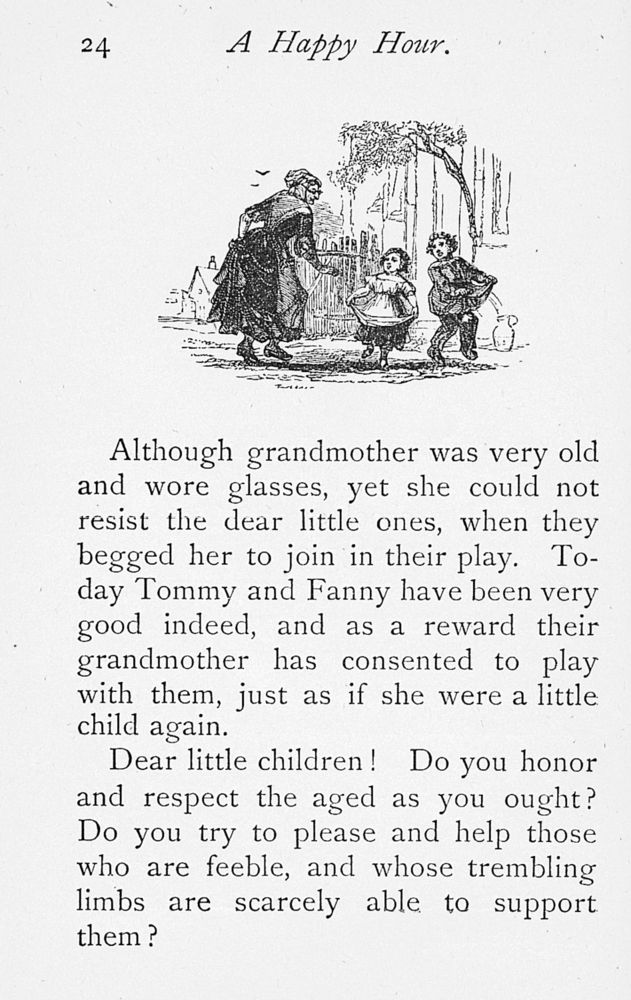 24 A Happy Hour.

Although grandmother was very old and wore glasses, yet she could not resist the dear little ones, when they begged her to join in their play. Today Tommy and Fanny have been very good indeed, and as a reward their grandmother has consented to play with them, just as if she were a little child again.

Dear little children! Do you honor and respect the aged as you ought? Do you try to please and help those who are feeble, and whose trembling limbs are scarcely able to support them?